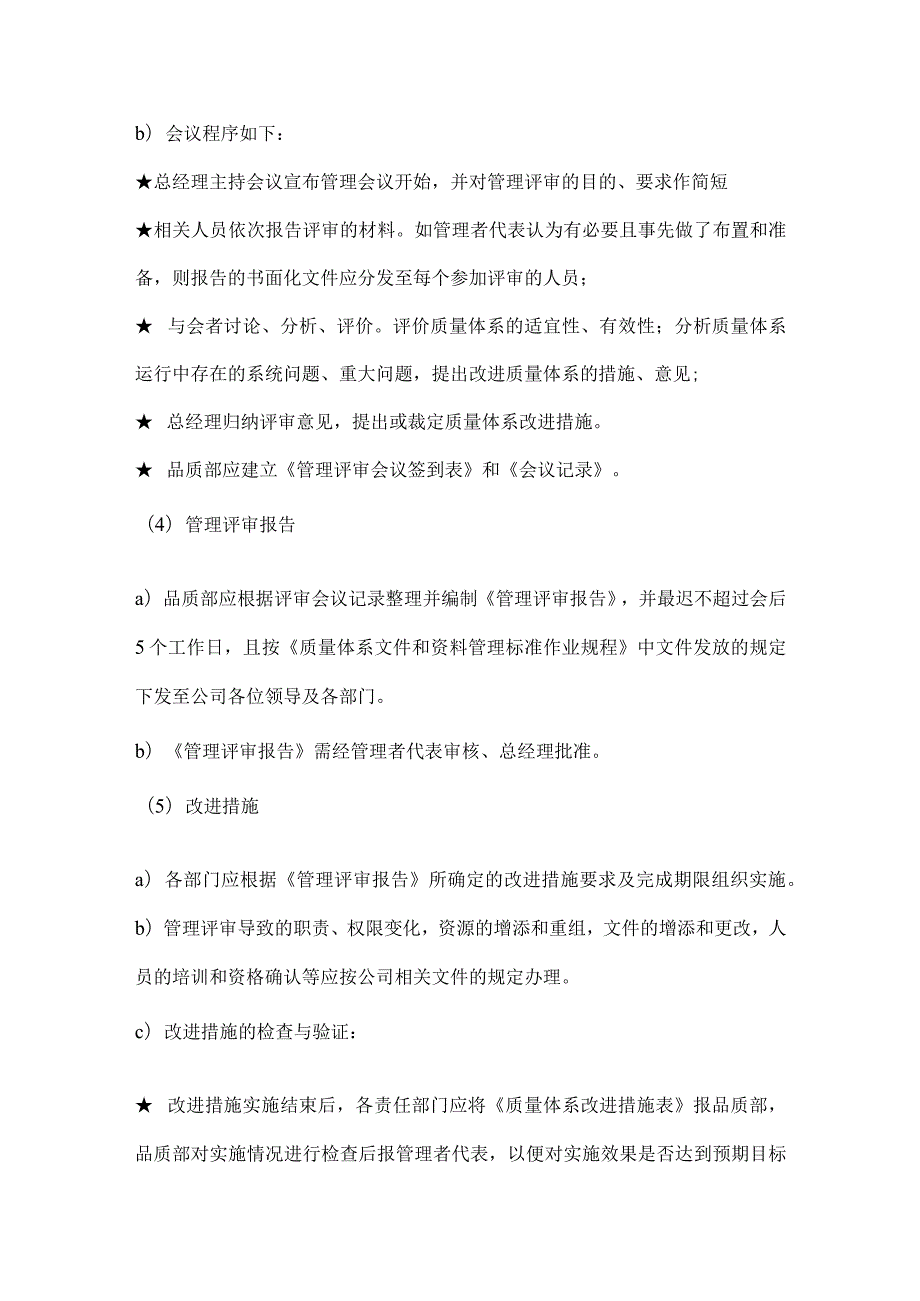 b）会议程序如下：

★总经理主持会议宣布管理会议开始，并对管理评审的目的、要求作简短

★相关人员依次报告评审的材料。如管理者代表认为有必要且事先做了布置和准备，则报告的书面化文件应分发至每个参加评审的人员；

★ 与会者讨论、分析、评价。评价质量体系的适宜性、有效性；分析质量体系运行中存在的系统问题、重大问题，提出改进质量体系的措施、意见；

★ 总经理归纳评审意见，提出或裁定质量体系改进措施。

★ 品质部应建立《管理评审会议签到表》和《会议记录》。

（4）管理评审报告

a）品质部应根据评审会议记录整理并编制《管理评审报告》，并最迟不超过会后5个工作日，且按《质量体系文件和资料管理标准作业规程》中文件发放的规定下发至公司各位领导及各部门。

b）《管理评审报告》需经管理者代表审核、总经理批准。

（5）改进措施

a）各部门应根据《管理评审报告》所确定的改进措施要求及完成期限组织实施。

b）管理评审导致的职责、权限变化，资源的增添和重组，文件的增添和更改，人员的培训和资格确认等应按公司相关文件的规定办理。

c）改进措施的检查与验证：

★ 改进措施实施结束后，各责任部门应将《质量体系改进措施表》报品质部，品质部对实施情况进行检查后报管理者代表，以便对实施效果是否达到预期目标